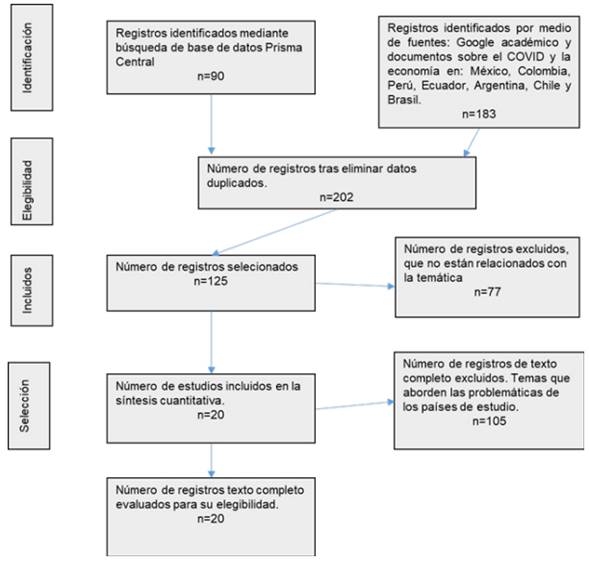 Identificación

Registros identificados mediante búsqueda de base de datos Prisma Central
n=90

Registros identificados por medio de fuentes: Google académico y documentos sobre el COVID y la economía en: México, Colombia, Perú, Ecuador, Argentina, Chile y Brasil.
n=183

Elegibilidad

Número de registros tras eliminar datos duplicados.
n=202

Incluidos

Número de registros selecionados
n=125

Número de registros excluidos, que no están relacionados con la temática
n=77

Selección

Número de estudios incluidos en la síntesis cuantitativa.
n=20

Número de registros de texto completo excluidos. Temas que aborden las problemáticas de los países de estudio.
n=105

Número de registros texto completo evaluados para su elegibilidad.
n=20